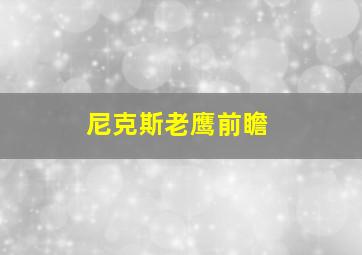 尼克斯老鹰前瞻